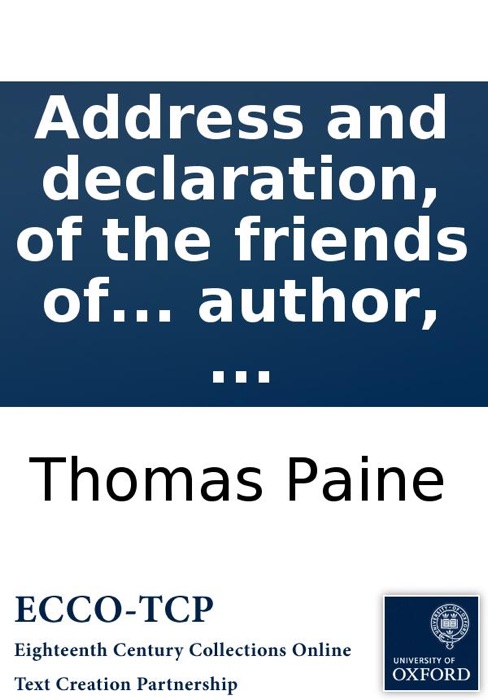 Address and declaration, of the friends of... author, ...

Thomas Paine

ECCO-TCP
Eighteenth Century Collections Online
Text Creation Partnership

UNIVERSITY OF
OXFORD